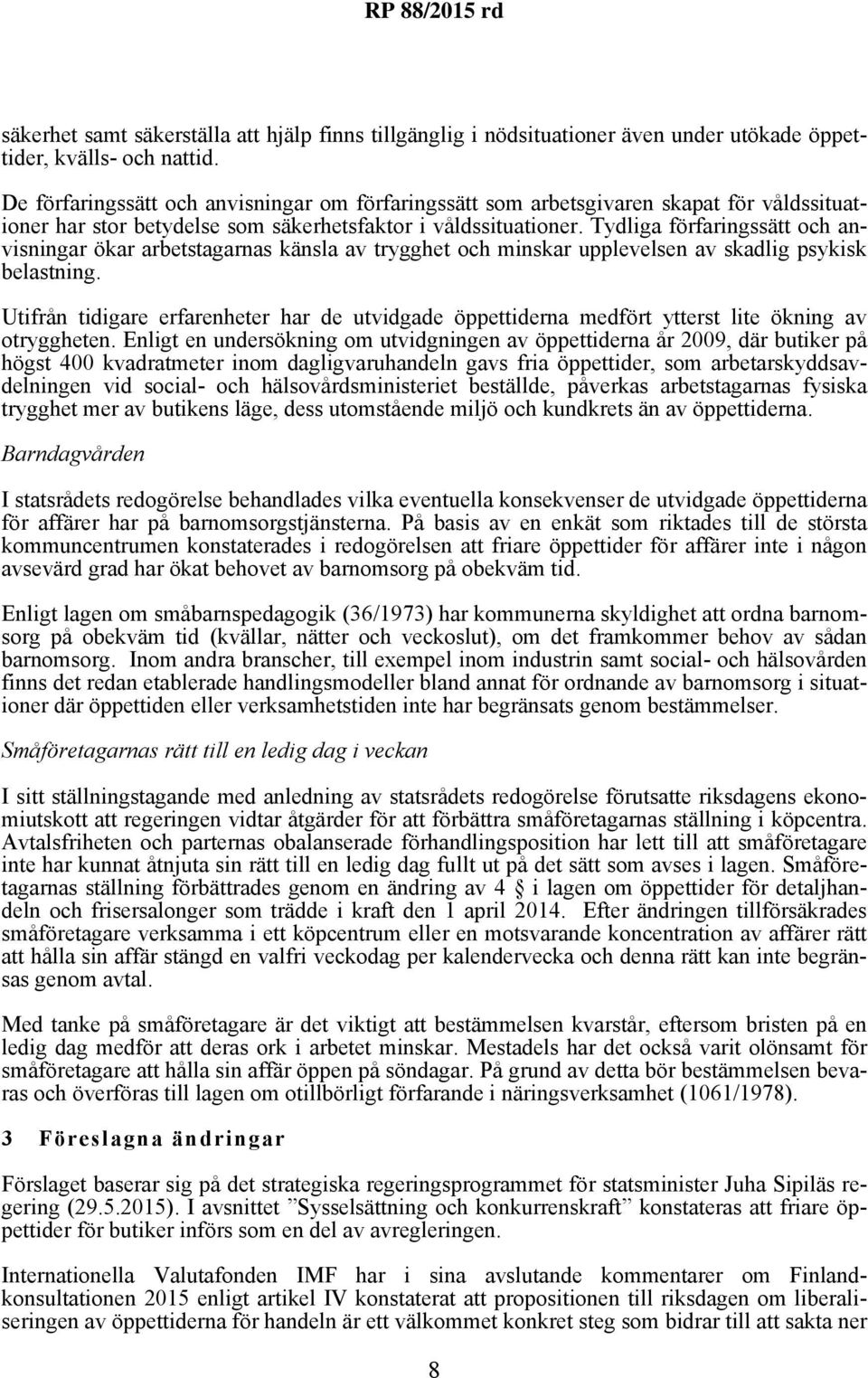 RP 88/2015 rd

säkerhet samt säkerställa att hjälp finns tillgänglig i nödsituationer även under utökade öppettider, kvälls- och nattid.

De förfaringssätt och anvisningar om förfaringssätt som arbetsgivaren skapat för våldssituationer har stor betydelse som säkerhetsfaktor i våldssituationer. Tydliga förfaringssätt och anvisningar ökar arbetstagarnas känsla av trygghet och minskar upplevelsen av skadlig psykisk belastning.

Utifrån tidigare erfarenheter har de utvidgade öppettiderna medfört ytterst lite ökning av otryggheten. Enligt en undersökning om utvidgningen av öppettiderna år 2009, där butiker på högst 400 kvadratmeter inom dagligvaruhandeln gavs fria öppettider, som arbetarskyddsavdelningen vid social- och hälsovårdsministeriet beställde, påverkas arbetstagarnas fysiska trygghet mer av butikens läge, dess utomstående miljö och kundkrets än av öppettiderna.

Barndagvården

I statsrådets redogörelse behandlades vilka eventuella konsekvenser de utvidgade öppettiderna för affärer har på barnomsorgstjänsterna. På basis av en enkät som riktades till de största kommuncentrumen konstaterades i redogörelsen att friare öppettider för affärer inte i någon avsevärd grad har ökat behovet av barnomsorg på obekväm tid.

Enligt lagen om småbarnspedagogik (36/1973) har kommunerna skyldighet att ordna barnomsorg på obekväm tid (kvällar, nätter och veckoslut), om det framkommer behov av sådan barnomsorg. Inom andra branscher, till exempel inom industrin samt social- och hälsovården finns det redan etablerade handlingsmodeller bland annat för ordnande av barnomsorg i situationer där öppettiden eller verksamhetstiden inte har begränsats genom bestämmelser.

Småföretagarnas rätt till en ledig dag i veckan

I sitt ställningstagande med anledning av statsrådets redogörelse förutsatte riksdagens ekonomiutskott att regeringen vidtar åtgärder för att förbättra småföretagarnas ställning i köpcentra. Avtalsfriheten och parternas obalanserade förhandlingsposition har lett till att småföretagare inte har kunnat åtnjuta sin rätt till en ledig dag fullt ut på det sätt som avses i lagen. Småföretagarnas ställning förbättrades genom en ändring av 4 § i lagen om öppettider för detaljhandeln och frisersalonger som trädde i kraft den 1 april 2014. Efter ändringen tillförsäkrades småföretagare verksamma i ett köpcentrum eller en motsvarande koncentration av affärer rätt att hålla sin affär stängd en valfri veckodag per kalendervecka och denna rätt kan inte begränsas genom avtal.

Med tanke på småföretagare är det viktigt att bestämmelsen kvarstår, eftersom bristen på en ledig dag medför att deras ork i arbetet minskar. Mestadels har det också varit olönsamt för småföretagare att hålla sin affär öppen på söndagar. På grund av detta bör bestämmelsen bevaras och överföras till lagen om otillbörligt förfarande i näringsverksamhet (1061/1978).

3 Föreslagna ändringar

Förslaget baserar sig på det strategiska regeringsprogrammet för statsminister Juha Sipiläs regering (29.5.2015). I avsnittet ”Sysselsättning och konkurrenskraft” konstateras att friare öppettider för butiker införs som en del av avregleringen.

Internationella Valutafonden IMF har i sina avslutande kommentarer om Finlandkonsultationen 2015 enligt artikel IV konstaterat att propositionen till riksdagen om liberaliseringen av öppettiderna för handeln är ett välkommet konkret steg som bidrar till att sakta ner

8